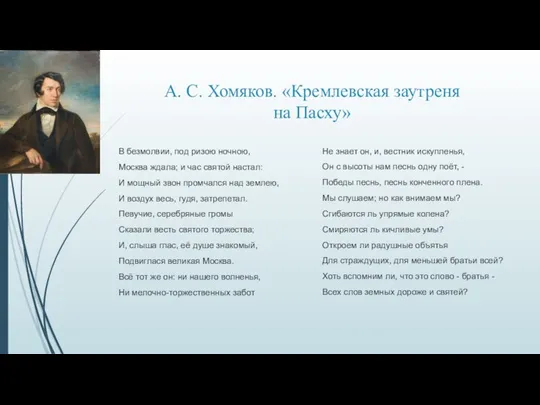 А. С. Хомяков. «Кремлевская заутреня на Пасху»

В безмолвии, под ризою ночною,
Москва ждала; и час святой настал:
И мощный звон промчался над землею,
И воздух весь, гудя, затрепетал.
Певучие, серебряные громы
Сказали весть святого торжества;
И, слыша глас, её душе знакомый,
Подвиглася великая Москва.
Всё тот же он: ни нашего волненья,
Ни мелочно-торжественных забот

Не знает он, и, вестник искупленья,
Он с высоты нам песнь одну поёт, -
Победы песнь, песнь конченного плена.
Мы слушаем; но как внимаем мы?
Сгибаются ль упрямые колена?
Смиряются ль кичливые умы?
Откроем ли радушные объятья
Для страждущих, для меньшей братьи всей?
Хоть вспомним ли, что это слово - братья -
Всех слов земных дороже и святей?